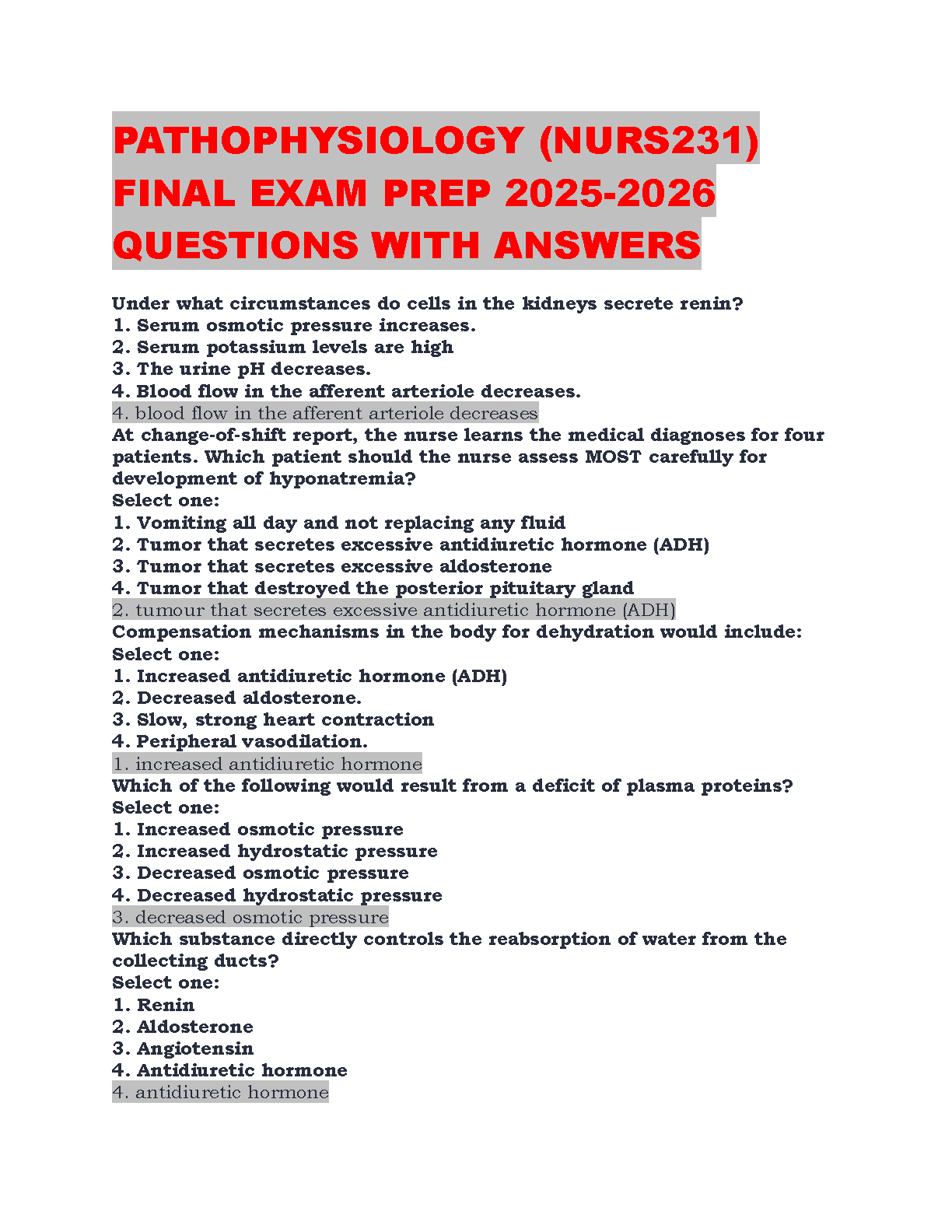 PATHOPHYSIOLOGY (NURS231) FINAL EXAM PREP 2025-2026 QUESTIONS WITH ANSWERS

Under what circumstances do cells in the kidneys secrete renin?
1. Serum osmotic pressure increases.
2. Serum potassium levels are high
3. The urine pH decreases.
4. Blood flow in the afferent arteriole decreases.
4. blood flow in the afferent arteriole decreases
At change-of-shift report, the nurse learns the medical diagnoses for four patients. Which patient should the nurse assess MOST carefully for development of hyponatremia?
Select one:
1. Vomiting all day and not replacing any fluid
2. Tumor that secretes excessive antidiuretic hormone (ADH)
3. Tumor that secretes excessive aldosterone
4. Tumor that destroyed the posterior pituitary gland
2. tumour that secretes excessive antidiuretic hormone (ADH)
Compensation mechanisms in the body for dehydration would include:
Select one:
1. Increased antidiuretic hormone (ADH)
2. Decreased aldosterone.
3. Slow, strong heart contraction
4. Peripheral vasodilation.
1. increased antidiuretic hormone
Which of the following would result from a deficit of plasma proteins?
Select one:
1. Increased osmotic pressure
2. Increased hydrostatic pressure
3. Decreased osmotic pressure
4. Decreased hydrostatic pressure
3. decreased osmotic pressure
Which substance directly controls the reabsorption of water from the collecting ducts?
Select one:
1. Renin
2. Aldosterone
3. Angiotensin
4. Antidiuretic hormone
4. antidiuretic hormone